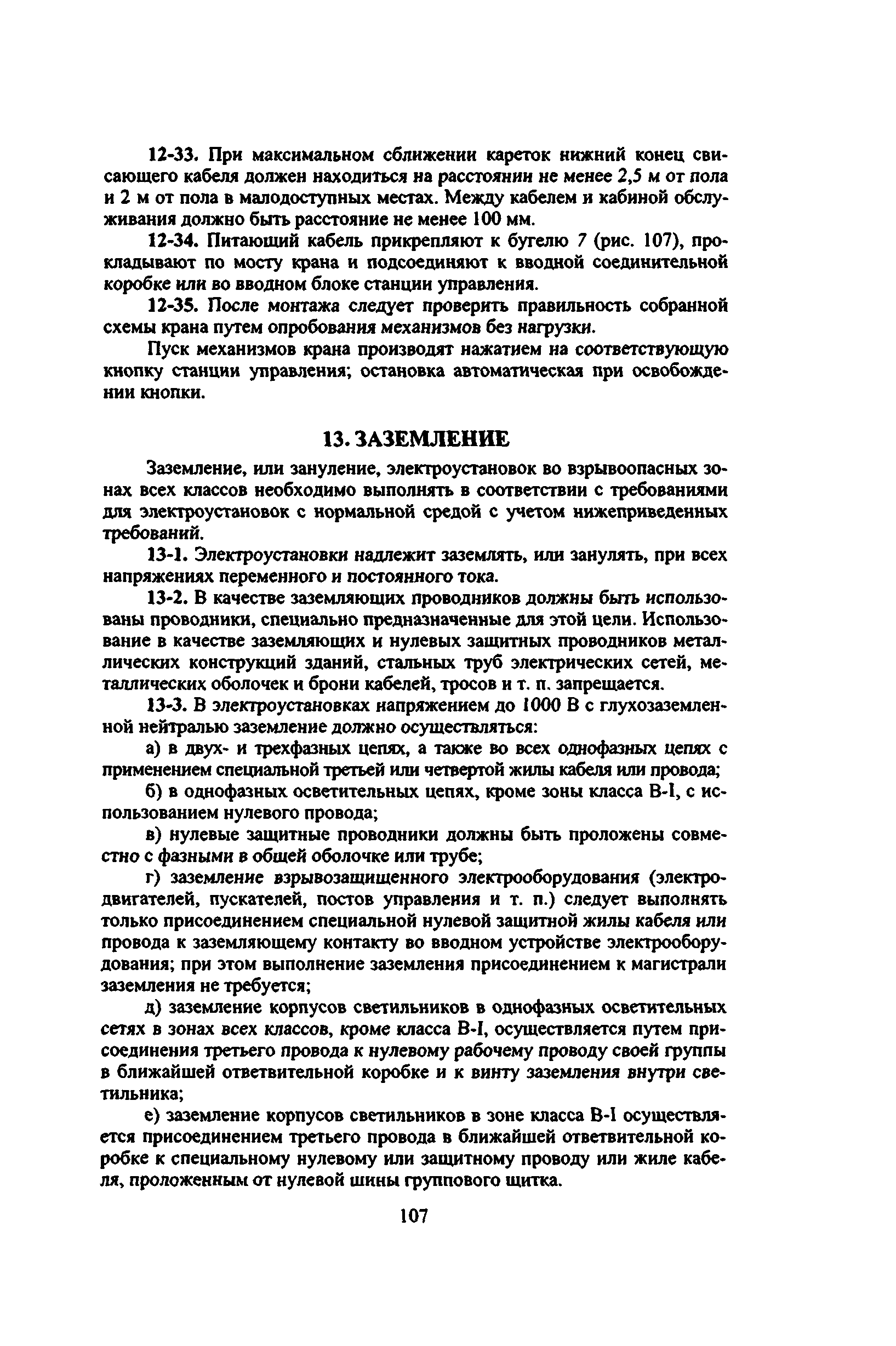 12-33. При максимальном сближении кареток нижний конец свисающего кабеля должен находиться на расстоянии не менее 2,5 м от пола и 2 м от пола в малодоступных местах. Между кабелем и кабиной обслуживания должно быть расстояние не менее 100 мм.

12-34. Питающий кабель прикрепляют к бугелю 7 (рис. 107), прокладывают по мосту крана и подсоединяют к вводной соединительной коробке или во вводном блоке станции управления.

12-35. После монтажа следует проверить правильность собранной схемы крана путем опробования механизмов без нагрузки.

Пуск механизмов крана производят нажатием на соответствующую кнопку станции управления; остановка автоматическая при освобождении кнопки.

13. ЗАЗЕМЛЕНИЕ

Заземление, или зануление, электроустановок во взрывоопасных зонах всех классов необходимо выполнять в соответствии с требованиями для электроустановок с нормальной средой с учетом нижеприведенных требований.

13-1. Электроустановки надлежит заземлять, или занулять, при всех напряжениях переменного и постоянного тока.

13-2. В качестве заземляющих проводников должны быть использованы проводники, специально предназначенные для этой цели. Использование в качестве заземляющих и нулевых защитных проводников металлических конструкций зданий, стальных труб электрических сетей, металлических оболочек и брони кабелей, тросов и т. п. запрещается.

13-3. В электроустановках напряжением до 1000 В с глухозаземленной нейтралью заземление должно осуществляться:

а) в двух- и трехфазных цепях, а также во всех однофазных цепях с применением специальной третьей или четвертой жилы кабеля или провода;

б) в однофазных осветительных цепях, кроме зоны класса В-I, с использованием нулевого провода;

в) нулевые защитные проводники должны быть проложены совместно с фазными в общей оболочке или трубе;

г) заземление взрывозащищенного электрооборудования (электродвигателей, пускателей, постов управления и т. п.) следует выполнять только присоединением специальной нулевой защитной жилы кабеля или провода к заземляющему контакту во вводном устройстве электрооборудования; при этом выполнение заземления присоединением к магистрали заземления не требуется;

д) заземление корпусов светильников в однофазных осветительных сетях в зонах всех классов, кроме класса В-I, осуществляется путем присоединения третьего провода к нулевому рабочему проводу своей группы в ближайшей ответвительной коробке и к винту заземления внутри светильника;

е) заземление корпусов светильников в зоне класса В-I осуществляется присоединением третьего провода в ближайшей ответвительной коробке к специальному нулевому или защитному проводу или жиле кабеля, проложенным от нулевой шины группового щитка.

107